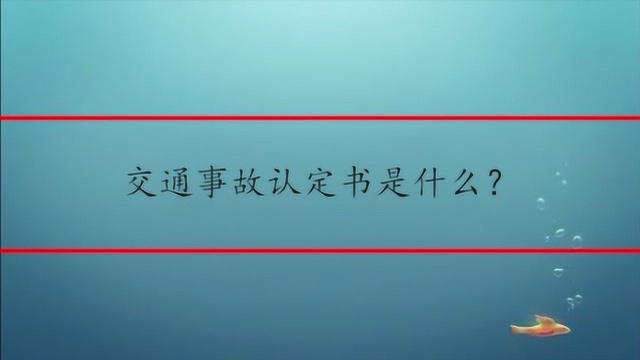 交通事故认定书是什么？